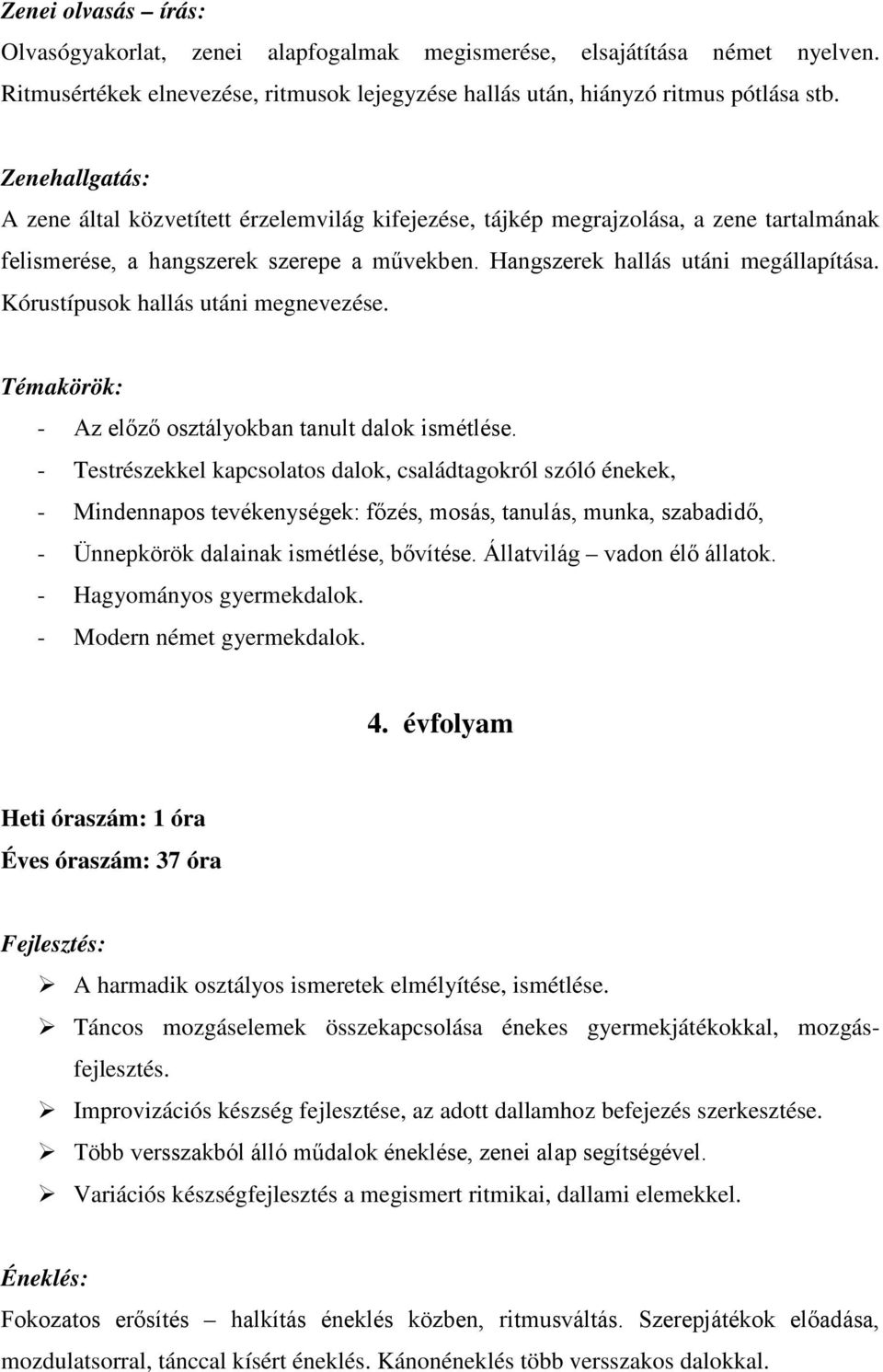 Zenei olvasás – írás:
Olvasógyakorlat, zenei alapfogalmak megismerése, elsajátítása német nyelven. Ritmusértékek elnevezése, ritmusok lejegyzése hallás után, hiányzó ritmus pótlása stb.

Zenehallgatás:
A zene által közvetített érzelemvilág kifejezése, tájkép megrajzolása, a zene tartalmának felismerése, a hangszerek szerepe a művekben. Hangszerek hallás utáni megállapítása. Kórustípusok hallás utáni megnevezése.

Témakörök:
- Az előző osztályokban tanult dalok ismétlése.
- Testrészekkel kapcsolatos dalok, családtagokról szóló énekek,
- Mindennapos tevékenységek: főzés, mosás, tanulás, munka, szabadidő,
- Ünnepkörök dalainak ismétlése, bővítése. Állatvilág – vadon élő állatok.
- Hagyományos gyermekdalok.
- Modern német gyermekdalok.

4. évfolyam

Heti óraszám: 1 óra
Éves óraszám: 37 óra

Fejlesztés:
➢ A harmadik osztályos ismeretek elmélyítése, ismétlése.
➢ Táncos mozgáselemek összekapcsolása énekes gyermekjátékokkal, mozgásfejlesztés.
➢ Improvizációs készség fejlesztése, az adott dallamhoz befejezés szerkesztése.
➢ Több versszakból álló műdalok éneklése, zenei alap segítségével.
➢ Variációs készségfejlesztés a megismert ritmikai, dallami elemekkel.

Éneklés:
Fokozatos erősítés – halkítás éneklés közben, ritmusváltás. Szerepjátékok előadása, mozdulatsorral, tánccal kísért éneklés. Kánonéneklés több versszakos dalokkal.